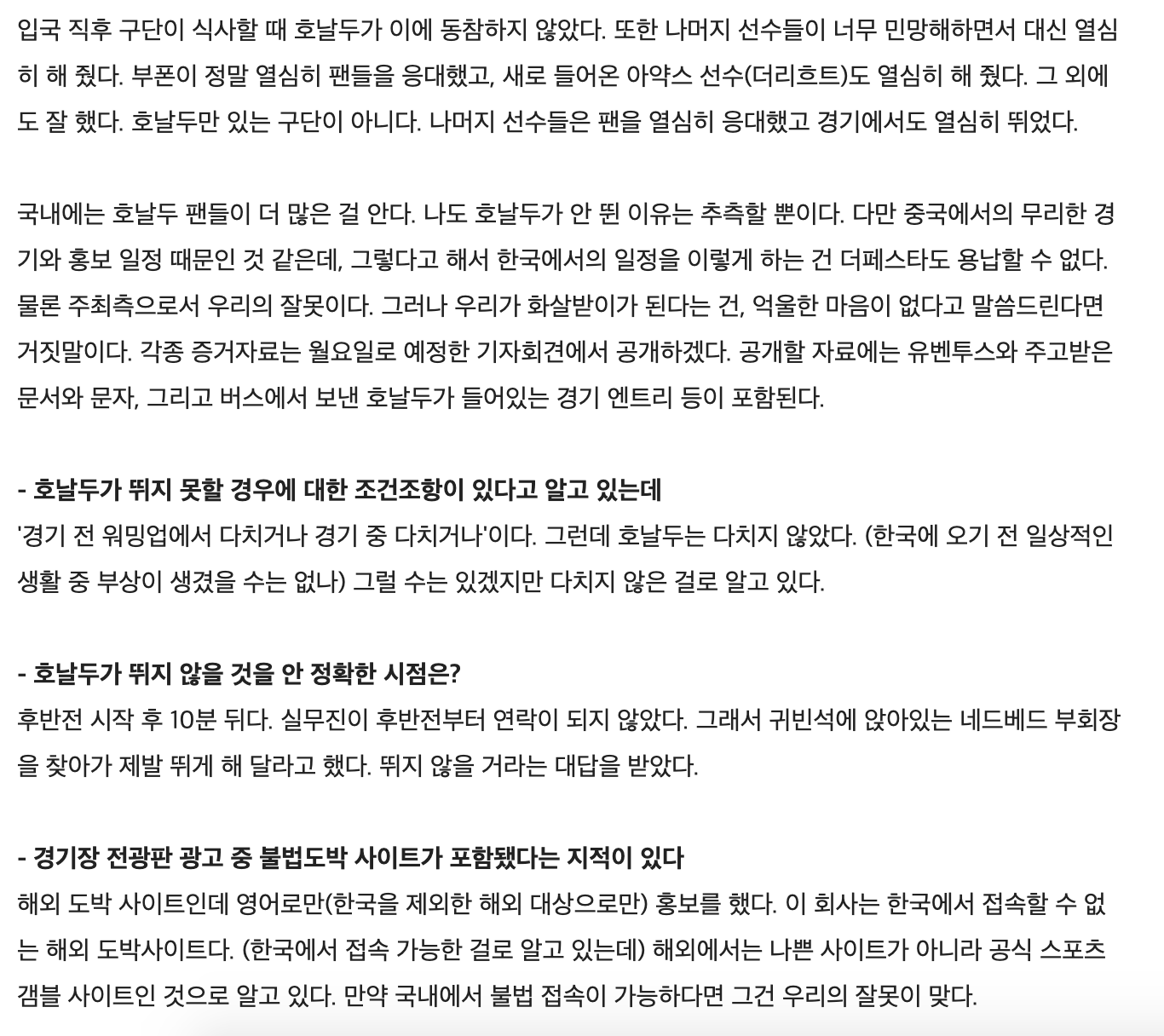 입국 직후 구단이 식사할 때 호날두가 이에 동참하지 않았다. 또한 나머지 선수들이 너무 민망해하면서 대신 열심히 해 줬다. 부폰이 정말 열심히 팬들을 응대했고, 새로 들어온 아약스 선수(더리흐트)도 열심히 해 줬다. 그 외에도 잘 했다. 호날두만 있는 구단이 아니다. 나머지 선수들은 팬을 열심히 응대했고 경기에서도 열심히 뛰었다.

국내에는 호날두 팬들이 더 많은 걸 안다. 나도 호날두가 안 뛴 이유는 추측할 뿐이다. 다만 중국에서의 무리한 경기와 홍보 일정 때문인 것 같은데, 그렇다고 해서 한국에서의 일정을 이렇게 하는 건 더페스타도 용납할 수 없다. 물론 주최측으로서 우리의 잘못이다. 그러나 우리가 화살받이가 된다는 건, 억울한 마음이 없다고 말씀드린다면 거짓말이다. 각종 증거자료는 월요일로 예정한 기자회견에서 공개하겠다. 공개할 자료에는 유벤투스와 주고받은 문서와 문자, 그리고 버스에서 보낸 호날두가 들어있는 경기 엔트리 등이 포함된다.

- 호날두가 뛰지 못할 경우에 대한 조건조항이 있다고 알고 있는데
'경기 전 워밍업에서 다치거나 경기 중 다치거나'이다. 그런데 호날두는 다치지 않았다. (한국에 오기 전 일상적인 생활 중 부상이 생겼을 수는 없나) 그럴 수는 있겠지만 다치지 않은 걸로 알고 있다.

- 호날두가 뛰지 않을 것을 안 정확한 시점은?
후반전 시작 후 10분 뒤다. 실무진이 후반전부터 연락이 되지 않았다. 그래서 귀빈석에 앉아있는 네드베드 부회장을 찾아가 제발 뛰게 해 달라고 했다. 뛰지 않을 거라는 대답을 받았다.

- 경기장 전광판 광고 중 불법도박 사이트가 포함됐다는 지적이 있다
해외 도박 사이트인데 영어로만(한국을 제외한 해외 대상으로만) 홍보를 했다. 이 회사는 한국에서 접속할 수 없는 해외 도박사이트다. (한국에서 접속 가능한 걸로 알고 있는데) 해외에서는 나쁜 사이트가 아니라 공식 스포츠 갬블 사이트인 것으로 알고 있다. 만약 국내에서 불법 접속이 가능하다면 그건 우리의 잘못이 맞다.